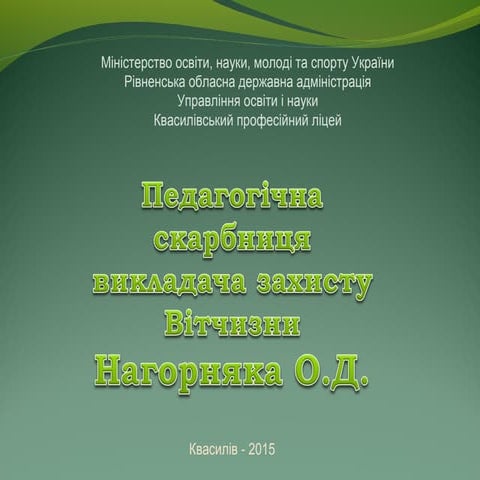 Міністерство освіти, науки, молоді та спорту України
Рівненська обласна державна адміністрація
Управління освіти і науки
Квасилівський професійний ліцей

Педагогічна скарбниця викладача захисту Вітчизни
Нагорняка О.Д.

Квасилів - 2015